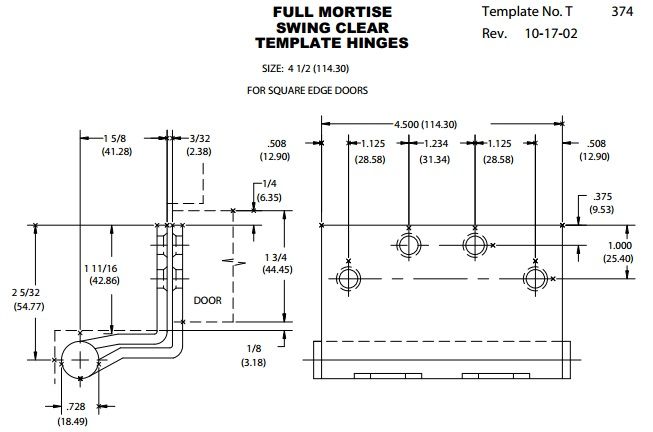 FULL MORTISE
SWING CLEAR
TEMPLATE HINGES

Template No. T 374
Rev. 10-17-02

SIZE: 4 1/2 (114.30)

FOR SQUARE EDGE DOORS

1 5/8
(41.28)

3/32
(2.38)

1/4
(6.35)

1 11/16
(42.86)

1 3/4
(44.45)

2 5/32
(54.77)

DOOR

1/8
(3.18)

.728
(18.49)

4.500 (114.30)

.508
(12.90)

1.125
(28.58)

1.234
(31.34)

1.125
(28.58)

.508
(12.90)

.375
(9.53)

1.000
(25.40)